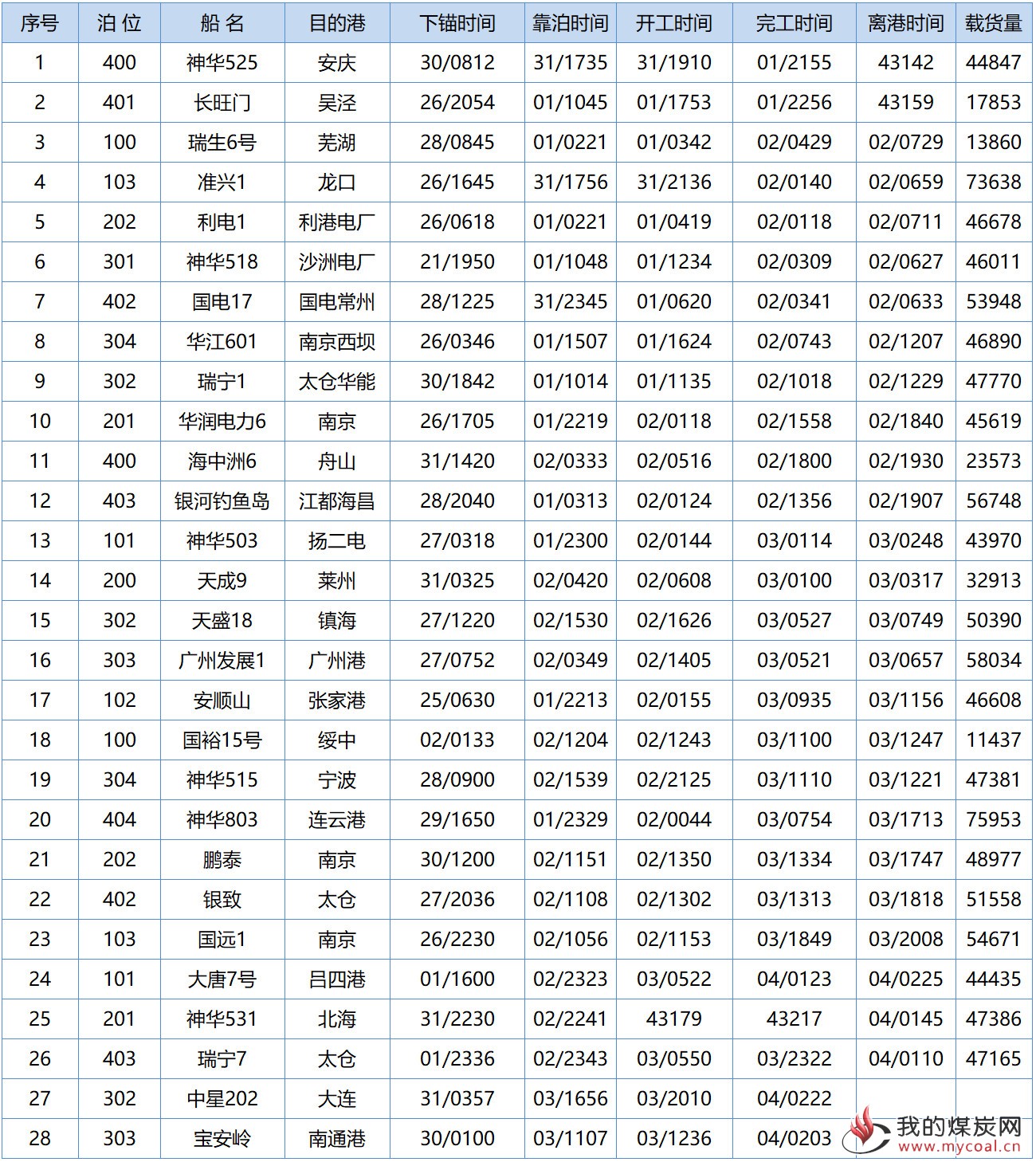 | 序号 | 泊 位 | 船 名 | 目的港 | 下锚时间 | 靠泊时间 | 开工时间 | 完工时间 | 离港时间 | 载货量 |
|---|---|---|---|---|---|---|---|---|---|
| 1 | 400 | 神华525 | 安庆 | 30/0812 | 31/1735 | 31/1910 | 01/2155 | 43142 | 44847 |
| 2 | 401 | 长旺门 | 吴泾 | 26/2054 | 01/1045 | 01/1753 | 01/2256 | 43159 | 17853 |
| 3 | 100 | 瑞生6号 | 芜湖 | 28/0845 | 01/0221 | 01/0342 | 02/0429 | 02/0729 | 13860 |
| 4 | 103 | 准兴1 | 龙口 | 26/1645 | 31/1756 | 31/2136 | 02/0140 | 02/0659 | 73638 |
| 5 | 202 | 利电1 | 利港电厂 | 26/0618 | 01/0221 | 01/0419 | 02/0118 | 02/0711 | 46678 |
| 6 | 301 | 神华518 | 沙洲电厂 | 21/1950 | 01/1048 | 01/1234 | 02/0309 | 02/0627 | 46011 |
| 7 | 402 | 国电17 | 国电常州 | 28/1225 | 31/2345 | 01/0620 | 02/0341 | 02/0633 | 53948 |
| 8 | 304 | 华江601 | 南京西坝 | 26/0346 | 01/1507 | 01/1624 | 02/0743 | 02/1207 | 46890 |
| 9 | 302 | 瑞宁1 | 太仓华能 | 30/1842 | 01/1014 | 01/1135 | 02/1018 | 02/1229 | 47770 |
| 10 | 201 | 华润电力6 | 南京 | 26/1705 | 01/2219 | 02/0118 | 02/1558 | 02/1840 | 45619 |
| 11 | 400 | 海中洲6 | 舟山 | 31/1420 | 02/0333 | 02/0516 | 02/1800 | 02/1930 | 23573 |
| 12 | 403 | 银河钓鱼岛 | 江都海昌 | 28/2040 | 01/0313 | 02/0124 | 02/1356 | 02/1907 | 56748 |
| 13 | 101 | 神华503 | 扬二电 | 27/0318 | 01/2300 | 02/0144 | 03/0114 | 03/0248 | 43970 |
| 14 | 200 | 天成9 | 莱州 | 31/0325 | 02/0420 | 02/0608 | 03/0100 | 03/0317 | 32913 |
| 15 | 302 | 天盛18 | 镇海 | 27/1220 | 02/1530 | 02/1626 | 03/0527 | 03/0749 | 50390 |
| 16 | 303 | 广州发展1 | 广州港 | 27/0752 | 02/0349 | 02/1405 | 03/0521 | 03/0657 | 58034 |
| 17 | 102 | 安顺山 | 张家港 | 25/0630 | 01/2213 | 02/0155 | 03/0935 | 03/1156 | 46608 |
| 18 | 100 | 国裕15号 | 绥中 | 02/0133 | 02/1204 | 02/1243 | 03/1100 | 03/1247 | 11437 |
| 19 | 304 | 神华515 | 宁波 | 28/0900 | 02/1539 | 02/2125 | 03/1110 | 03/1221 | 47381 |
| 20 | 404 | 神华803 | 连云港 | 29/1650 | 01/2329 | 02/0044 | 03/0754 | 03/1713 | 75953 |
| 21 | 202 | 鹏泰 | 南京 | 30/1200 | 02/1151 | 02/1350 | 03/1334 | 03/1747 | 48977 |
| 22 | 402 | 银致 | 太仓 | 27/2036 | 02/1108 | 02/1302 | 03/1313 | 03/1818 | 51558 |
| 23 | 103 | 国远1 | 南京 | 26/2230 | 02/1056 | 02/1153 | 03/1849 | 03/2008 | 54671 |
| 24 | 101 | 大唐7号 | 吕四港 | 01/1600 | 02/2323 | 03/0522 | 04/0123 | 04/0225 | 44435 |
| 25 | 201 | 神华531 | 北海 | 31/2230 | 02/2241 | 43179 | 43217 | 04/0145 | 47386 |
| 26 | 403 | 瑞宁7 | 太仓 | 01/2336 | 02/2343 | 03/0550 | 03/2322 | 04/0110 | 47165 |
| 27 | 302 | 中星202 | 大连 | 31/0357 | 03/1656 | 03/2010 | 04/0222 | | |
| 28 | 303 | 宝安岭 | 南通港 | 30/0100 | 03/1107 | 03/1236 | 04/0203 | | |

我的煤炭网
www.mycoal.cn